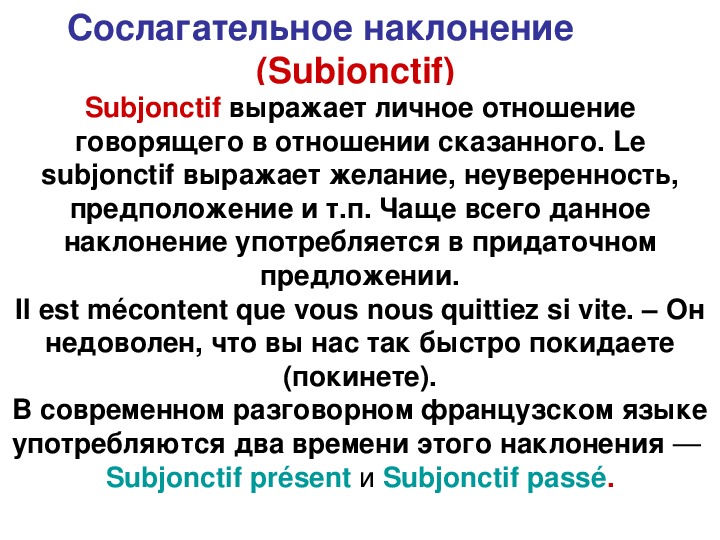 Сослагательное наклонение
(Subjonctif)

Subjonctif выражает личное отношение говорящего в отношении сказанного. Le subjonctif выражает желание, неуверенность, предположение и т.п. Чаще всего данное наклонение употребляется в придаточном предложении.

Il est mécontent que vous nous quittiez si vite. – Он недоволен, что вы нас так быстро покидаете (покинете).

В современном разговорном французском языке употребляются два времени этого наклонения — Subjonctif présent и Subjonctif passé.